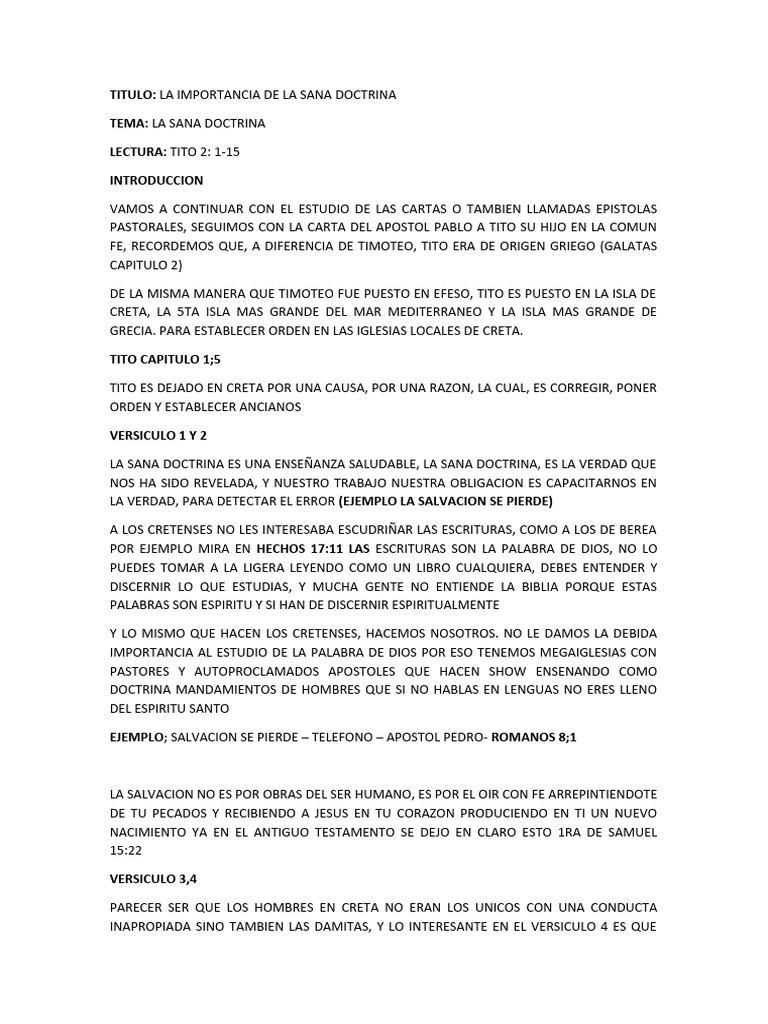 TITULO: LA IMPORTANCIA DE LA SANA DOCTRINA

TEMA: LA SANA DOCTRINA

LECTURA: TITO 2: 1-15

INTRODUCCION

VAMOS A CONTINUAR CON EL ESTUDIO DE LAS CARTAS O TAMBIEN LLAMADAS EPISTOLAS PASTORALES, SEGUIMOS CON LA CARTA DEL APOSTOL PABLO A TITO SU HIJO EN LA COMUN FE, RECORDEMOS QUE, A DIFERENCIA DE TIMOTEO, TITO ERA DE ORIGEN GRIEGO (GALATAS CAPITULO 2)

DE LA MISMA MANERA QUE TIMOTEO FUE PUESTO EN EFESO, TITO ES PUESTO EN LA ISLA DE CRETA, LA 5TA ISLA MAS GRANDE DEL MAR MEDITERRANEO Y LA ISLA MAS GRANDE DE GRECIA. PARA ESTABLECER ORDEN EN LAS IGLESIAS LOCALES DE CRETA.

TITO CAPITULO 1;5

TITO ES DEJADO EN CRETA POR UNA CAUSA, POR UNA RAZON, LA CUAL, ES CORREGIR, PONER ORDEN Y ESTABLECER ANCIANOS

VERSICULO 1 Y 2

LA SANA DOCTRINA ES UNA ENSEÑANZA SALUDABLE, LA SANA DOCTRINA, ES LA VERDAD QUE NOS HA SIDO REVELADA, Y NUESTRO TRABAJO NUESTRA OBLIGACION ES CAPACITARNOS EN LA VERDAD, PARA DETECTAR EL ERROR (EJEMPLO LA SALVACION SE PIERDE)

A LOS CRETENSES NO LES INTERESABA ESCUDRIÑAR LAS ESCRITURAS, COMO A LOS DE BEREA POR EJEMPLO MIRA EN HECHOS 17:11 LAS ESCRITURAS SON LA PALABRA DE DIOS, NO LO PUEDES TOMAR A LA LIGERA LEYENDO COMO UN LIBRO CUALQUIERA, DEBES ENTENDER Y DISCERNIR LO QUE ESTUDIAS, Y MUCHA GENTE NO ENTIENDE LA BIBLIA PORQUE ESTAS PALABRAS SON ESPIRITU Y SI HAN DE DISCERNIR ESPIRITUALMENTE

Y LO MISMO QUE HACEN LOS CRETENSES, HACEMOS NOSOTROS. NO LE DAMOS LA DEBIDA IMPORTANCIA AL ESTUDIO DE LA PALABRA DE DIOS POR ESO TENEMOS MEGAIGLESIAS CON PASTORES Y AUTOPROCLAMADOS APOSTOLES QUE HACEN SHOW ENSENANDO COMO DOCTRINA MANDAMIENTOS DE HOMBRES QUE SI NO HABLAS EN LENGUAS NO ERES LLENO DEL ESPIRITU SANTO

EJEMPLO; SALVACION SE PIERDE – TELEFONO – APOSTOL PEDRO- ROMANOS 8;1

LA SALVACION NO ES POR OBRAS DEL SER HUMANO, ES POR EL OIR CON FE ARREPINTIENDOTE DE TU PECADOS Y RECIBIENDO A JESUS EN TU CORAZON PRODUCIENDO EN TI UN NUEVO NACIMIENTO YA EN EL ANTIGUO TESTAMENTO SE DEJO EN CLARO ESTO 1RA DE SAMUEL 15:22

VERSICULO 3,4

PARECER SER QUE LOS HOMBRES EN CRETA NO ERAN LOS UNICOS CON UNA CONDUCTA INAPROPIADA SINO TAMBIEN LAS DAMITAS, Y LO INTERESANTE EN EL VERSICULO 4 ES QUE